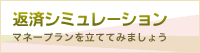 返済シミュレーション

マネープランを立ててみましょう